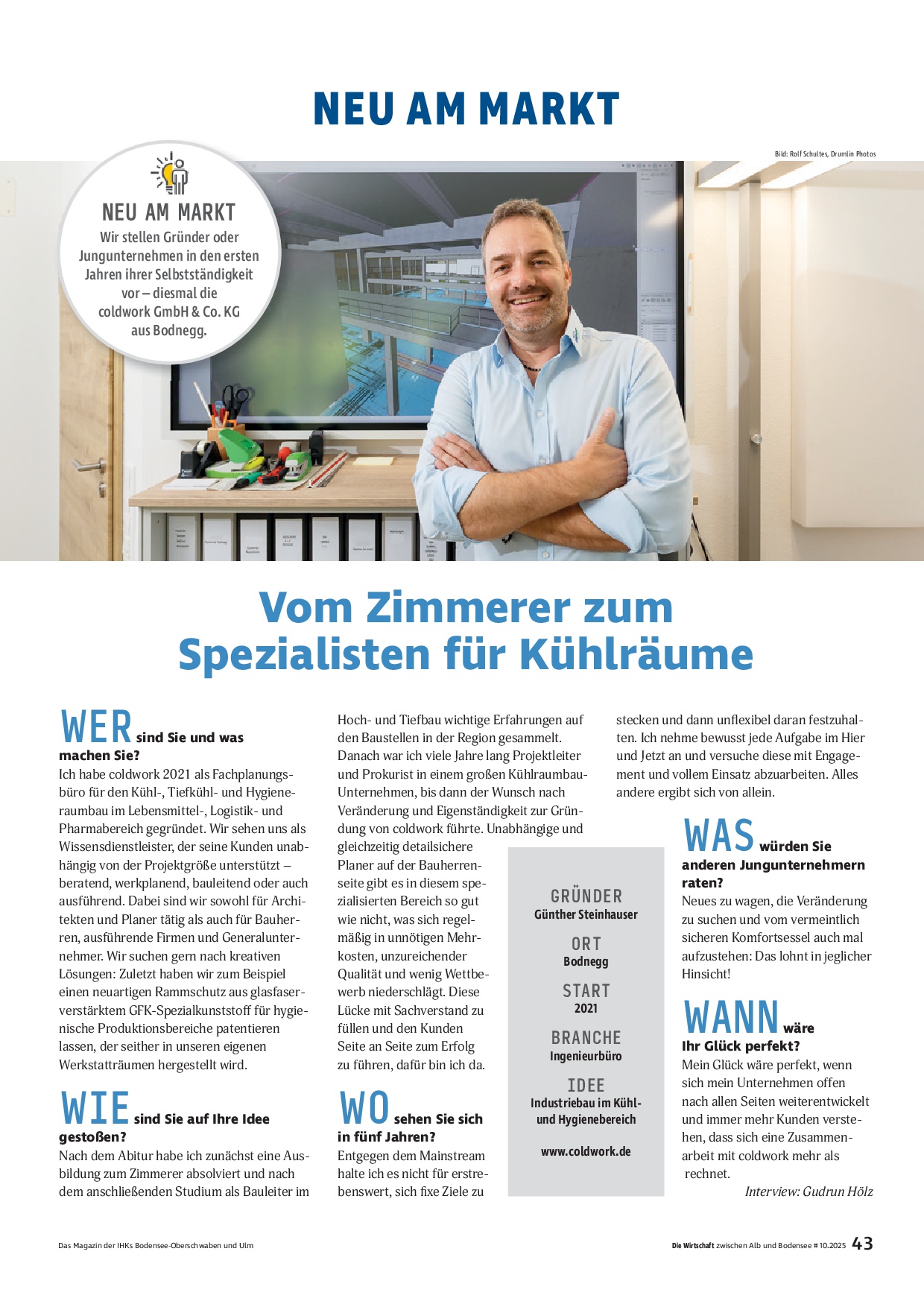 NEU AM MARKT

Bild: Rolf Schultes, Drumlin Photos

NEU AM MARKT
Wir stellen Gründer oder Jungunternehmen in den ersten Jahren ihrer Selbstständigkeit vor – diesmal die coldwork GmbH & Co. KG aus Bodnegg.

Vom Zimmerer zum Spezialisten für Kühlräume

WER sind Sie und was machen Sie?
Ich habe coldwork 2021 als Fachplanungsbüro für den Kühl-, Tiefkühl- und Hygieneraumbau im Lebensmittel-, Logistik- und Pharmabereich gegründet. Wir sehen uns als Wissensdienstleister, der seine Kunden unabhängig von der Projektgröße unterstützt – beratend, werkplanend, bauleitend oder auch ausführend. Dabei sind wir sowohl für Architekten und Planer tätig als auch für Bauherren, ausführende Firmen und Generalunternehmer. Wir suchen gern nach kreativen Lösungen: Zuletzt haben wir zum Beispiel einen neuartigen Rammschutz aus glasfaserverstärktem GFK-Spezialkunststoff für hygienische Produktionsbereiche patentieren lassen, der seither in unseren eigenen Werkstatträumen hergestellt wird.

WIE sind Sie auf Ihre Idee gestoßen?
Nach dem Abitur habe ich zunächst eine Ausbildung zum Zimmerer absolviert und nach dem anschließenden Studium als Bauleiter im Hoch- und Tiefbau wichtige Erfahrungen auf den Baustellen in der Region gesammelt. Danach war ich viele Jahre lang Projektleiter und Prokurist in einem großen Kühlraumbau-Unternehmen, bis dann der Wunsch nach Veränderung und Eigenständigkeit zur Gründung von coldwork führte. Unabhängige und gleichzeitig detailsichere Planer auf der Bauherrenseite gibt es in diesem spezialisierten Bereich so gut wie nicht, was sich regelmäßig in unnötigen Mehrkosten, unzureichender Qualität und wenig Wettbewerb niederschlägt. Diese Lücke mit Sachverstand zu füllen und den Kunden Seite an Seite zum Erfolg zu führen, dafür bin ich da.

WO sehen Sie sich in fünf Jahren?
Entgegen dem Mainstream halte ich es nicht für erstrebenswert, sich fixe Ziele zu stecken und dann unflexibel daran festzuhalten. Ich nehme bewusst jede Aufgabe im Hier und Jetzt an und versuche diese mit Engagement und vollem Einsatz abzuarbeiten. Alles andere ergibt sich von allein.

GRÜNDER
Günther Steinhauser
ORT
Bodnegg
START
2021
BRANCHE
Ingenieurbüro
IDEE
Industriebau im Kühl- und Hygienebereich
www.coldwork.de

WAS würden Sie anderen Jungunternehmern raten?
Neues zu wagen, die Veränderung zu suchen und vom vermeintlich sicheren Komfortsessel auch mal aufzustehen: Das lohnt in jeglicher Hinsicht!

WANN wäre Ihr Glück perfekt?
Mein Glück wäre perfekt, wenn sich mein Unternehmen offen nach allen Seiten weiterentwickelt und immer mehr Kunden verstehen, dass sich eine Zusammenarbeit mit coldwork mehr als rechnet.
Interview: Gudrun Hölz

Das Magazin der IHKs Bodensee-Oberschwaben und Ulm

Die Wirtschaft zwischen Alb und Bodensee # 10.2025 43